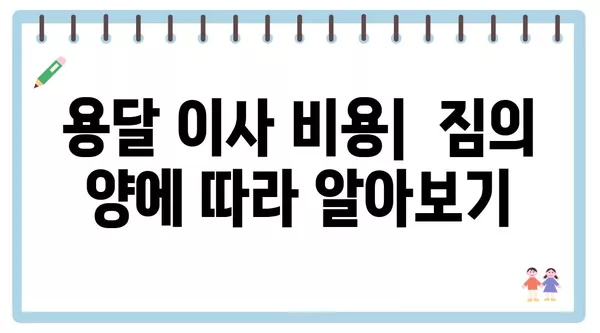 용달 이사 비용|  짐의 양에 따라 알아보기